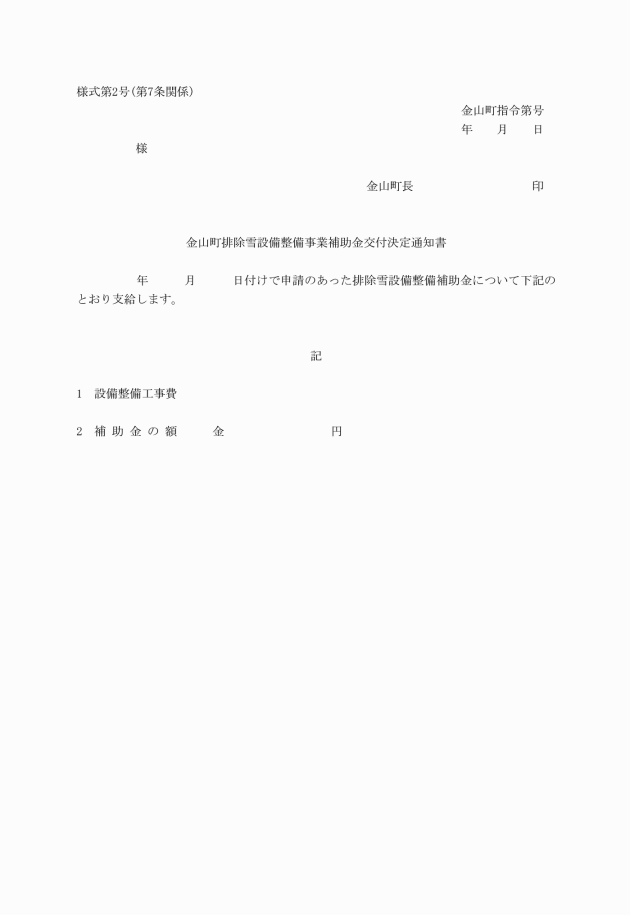 様式第2号(第7条関係)

金山町指令第号

年　月　日

様

金山町長　　　　印

金山町排除雪設備整備事業補助金交付決定通知書

年　月　日付けで申請のあった排除雪設備整備補助金について下記のとおり支給します。

記

1　設備整備工事費

2　補 助 金 の 額　　金　　　　円